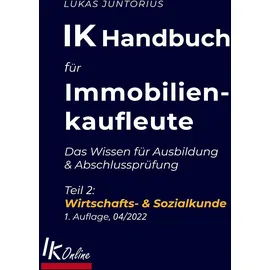 LUKAS JUNTORIUS

IK Handbuch

für

Immobilienkaufleute

Das Wissen für Ausbildung & Abschlussprüfung

Teil 2:
Wirtschafts- & Sozialkunde
1. Auflage, 04/2022

IK Online